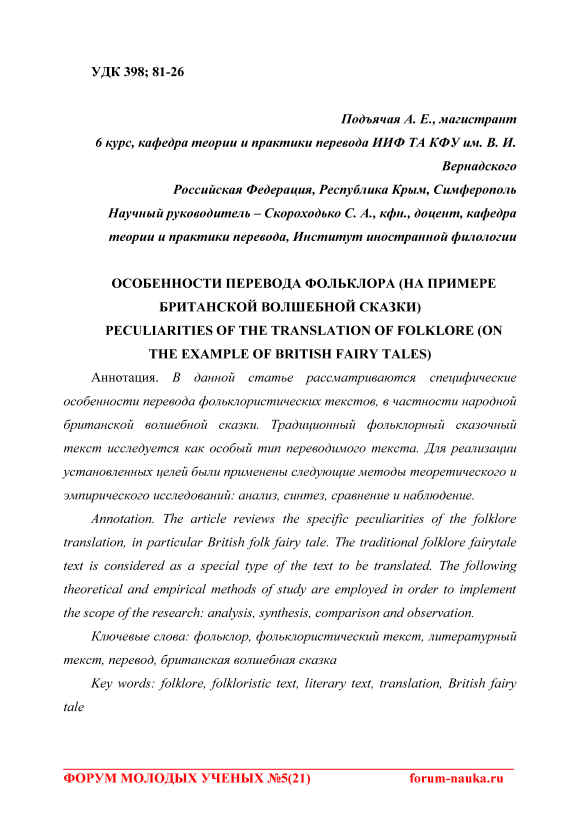 УДК 398; 81-26

Подъячая А. Е., магистрант
6 курс, кафедра теории и практики перевода ИИФ ТА КФУ им. В. И. Вернадского
Российская Федерация, Республика Крым, Симферополь
Научный руководитель – Скороходько С. А., кфн., доцент, кафедра теории и практики перевода, Институт иностранной филологии

ОСОБЕННОСТИ ПЕРЕВОДА ФОЛЬКЛОРА (НА ПРИМЕРЕ БРИТАНСКОЙ ВОЛШЕБНОЙ СКАЗКИ)
PECULIARITIES OF THE TRANSLATION OF FOLKLORE (ON THE EXAMPLE OF BRITISH FAIRY TALES)

Аннотация. В данной статье рассматриваются специфические особенности перевода фольклористических текстов, в частности народной британской волшебной сказки. Традиционный фольклорный сказочный текст исследуется как особый тип переводимого текста. Для реализации установленных целей были применены следующие методы теоретического и эмпирического исследований: анализ, синтез, сравнение и наблюдение.

Annotation. The article reviews the specific peculiarities of the folklore translation, in particular British folk fairy tale. The traditional folklore fairytale text is considered as a special type of the text to be translated. The following theoretical and empirical methods of study are employed in order to implement the scope of the research: analysis, synthesis, comparison and observation.

Ключевые слова: фольклор, фольклористический текст, литературный текст, перевод, британская волшебная сказка

Key words: folklore, folkloristic text, literary text, translation, British fairy tale

ФОРУМ МОЛОДЫХ УЧЕНЫХ №5(21) forum-nauka.ru